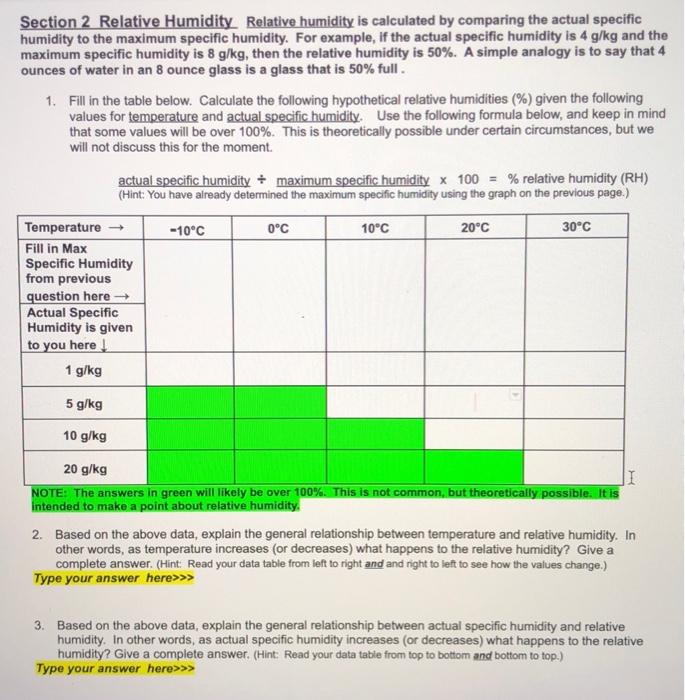 Section 2 Relative Humidity Relative humidity is calculated by comparing the actual specific humidity to the maximum specific humidity. For example, if the actual specific humidity is 4 g/kg and the maximum specific humidity is 8 g/kg, then the relative humidity is 50%. A simple analogy is to say that 4 ounces of water in an 8 ounce glass is a glass that is 50% full .

1. Fill in the table below. Calculate the following hypothetical relative humidities (%) given the following values for temperature and actual specific humidity. Use the following formula below, and keep in mind that some values will be over 100%. This is theoretically possible under certain circumstances, but we will not discuss this for the moment.

actual specific humidity ÷ maximum specific humidity x 100 = % relative humidity (RH)
(Hint: You have already determined the maximum specific humidity using the graph on the previous page.)

| Temperature → | -10°C | 0°C | 10°C | 20°C | 30°C |
|---|---|---|---|---|---|
| Fill in Max Specific Humidity from previous question here → | | | | | |
| Actual Specific Humidity is given to you here ↓ | | | | | |
| 1 g/kg | | | | | |
| 5 g/kg | | | | | |
| 10 g/kg | | | | | |
| 20 g/kg | | | | | |

NOTE: The answers in green will likely be over 100%. This is not common, but theoretically possible. It is intended to make a point about relative humidity.

2. Based on the above data, explain the general relationship between temperature and relative humidity. In other words, as temperature increases (or decreases) what happens to the relative humidity? Give a complete answer. (Hint: Read your data table from left to right and and right to left to see how the values change.)
Type your answer here>>>

3. Based on the above data, explain the general relationship between actual specific humidity and relative humidity. In other words, as actual specific humidity increases (or decreases) what happens to the relative humidity? Give a complete answer. (Hint: Read your data table from top to bottom and bottom to top.)
Type your answer here>>>